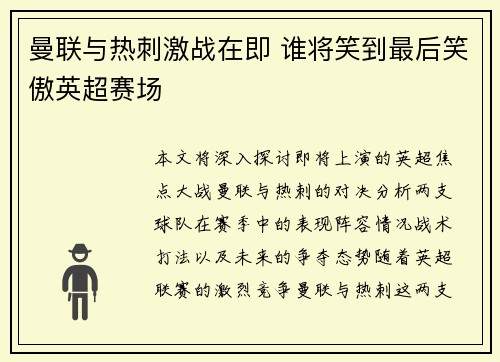 曼联与热刺激战在即 谁将笑到最后笑傲英超赛场

本文将深入探讨即将上演的英超焦点大战曼联与热刺的对决分析两支球队在赛季中的表现阵容情况战术打法以及未来的争夺态势随着英超联赛的激烈竞争曼联与热刺这两支